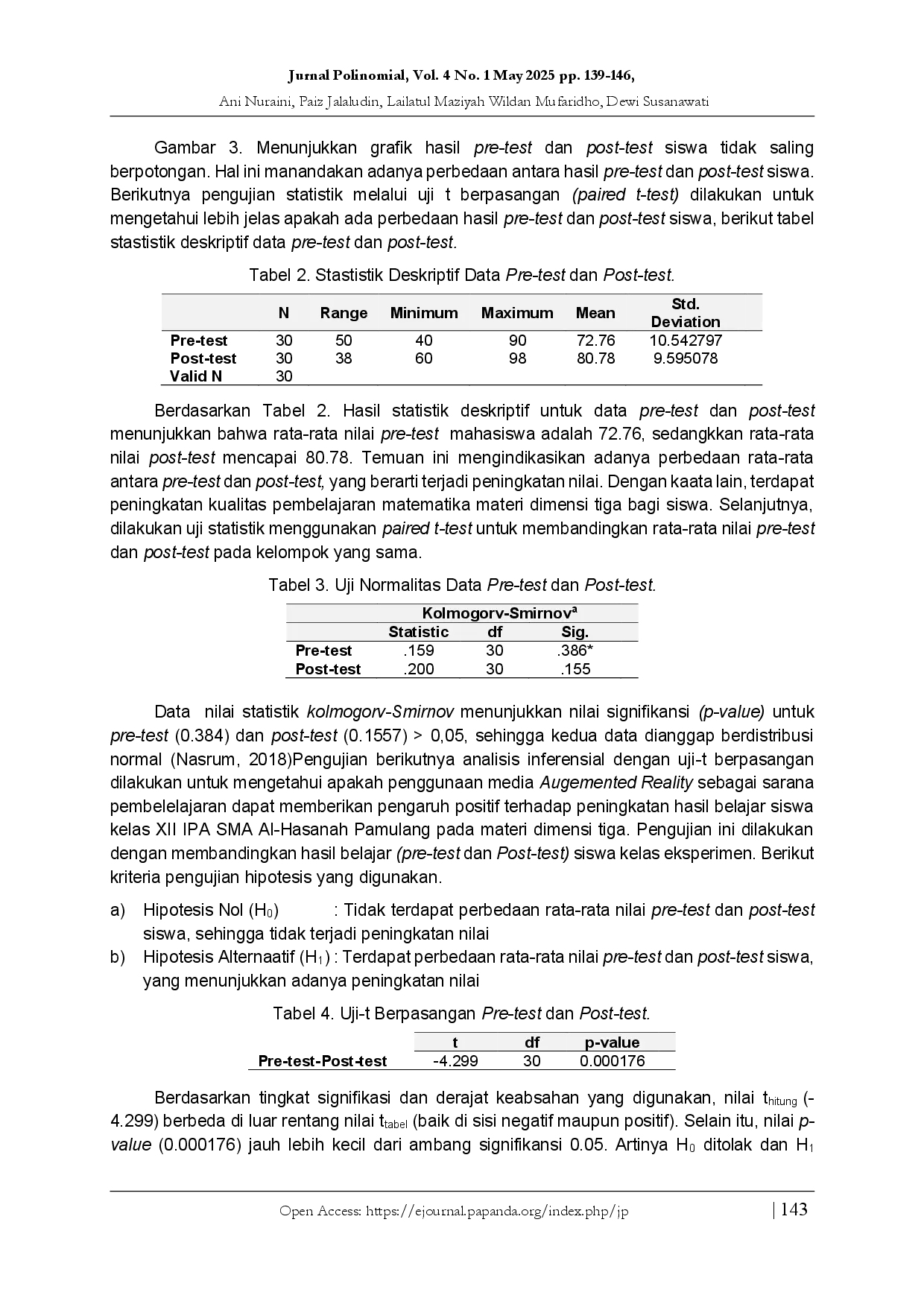 Jurnal Polinomial, Vol. 4 No. 1 May 2025 pp. 139-146,

Ani Nuraini, Paiz Jalaludin, Lailatul Maziyah Wildan Mufaridho, Dewi Susanawati

Gambar 3. Menunjukkan grafik hasil pre-test dan post-test siswa tidak saling berpotongan. Hal ini manandakan adanya perbedaan antara hasil pre-test dan post-test siswa. Berikutnya pengujian statistik melalui uji t berpasangan (paired t-test) dilakukan untuk mengetahui lebih jelas apakah ada perbedaan hasil pre-test dan post-test siswa, berikut tabel stastistik deskriptif data pre-test dan post-test.

Tabel 2. Stastistik Deskriptif Data Pre-test dan Post-test.

| | N | Range | Minimum | Maximum | Mean | Std. Deviation |
|---|---|---|---|---|---|---|
| Pre-test | 30 | 50 | 40 | 90 | 72.76 | 10.542797 |
| Post-test | 30 | 38 | 60 | 98 | 80.78 | 9.595078 |
| Valid N | 30 | | | | | |

Berdasarkan Tabel 2. Hasil statistik deskriptif untuk data pre-test dan post-test menunjukkan bahwa rata-rata nilai pre-test mahasiswa adalah 72.76, sedangkkan rata-rata nilai post-test mencapai 80.78. Temuan ini mengindikasikan adanya perbedaan rata-rata antara pre-test dan post-test, yang berarti terjadi peningkatan nilai. Dengan kaata lain, terdapat peningkatan kualitas pembelajaran matematika materi dimensi tiga bagi siswa. Selanjutnya, dilakukan uji statistik menggunakan paired t-test untuk membandingkan rata-rata nilai pre-test dan post-test pada kelompok yang sama.

Tabel 3. Uji Normalitas Data Pre-test dan Post-test.

| | Kolmogorv-Smirnov$^a$ | | |
|---|---|---|---|
| | Statistic | df | Sig. |
| Pre-test | .159 | 30 | .386* |
| Post-test | .200 | 30 | .155 |

Data nilai statistik kolmogorv-Smirnov menunjukkan nilai signifikansi (p-value) untuk pre-test (0.384) dan post-test (0.1557) > 0,05, sehingga kedua data dianggap berdistribusi normal (Nasrum, 2018)Pengujian berikutnya analisis inferensial dengan uji-t berpasangan dilakukan untuk mengetahui apakah penggunaan media Augemented Reality sebagai sarana pembelelajaran dapat memberikan pengaruh positif terhadap peningkatan hasil belajar siswa kelas XII IPA SMA Al-Hasanah Pamulang pada materi dimensi tiga. Pengujian ini dilakukan dengan membandingkan hasil belajar (pre-test dan Post-test) siswa kelas eksperimen. Berikut kriteria pengujian hipotesis yang digunakan.

a) Hipotesis Nol ($H_0$) : Tidak terdapat perbedaan rata-rata nilai pre-test dan post-test siswa, sehingga tidak terjadi peningkatan nilai
b) Hipotesis Alternaatif ($H_1$) : Terdapat perbedaan rata-rata nilai pre-test dan post-test siswa, yang menunjukkan adanya peningkatan nilai

Tabel 4. Uji-t Berpasangan Pre-test dan Post-test.

| | t | df | p-value |
|---|---|---|---|
| Pre-test-Post-test | -4.299 | 30 | 0.000176 |

Berdasarkan tingkat signifikasi dan derajat keabsahan yang digunakan, nilai $t_{hitung}$ (-4.299) berbeda di luar rentang nilai $t_{tabel}$ (baik di sisi negatif maupun positif). Selain itu, nilai p-value (0.000176) jauh lebih kecil dari ambang signifikansi 0.05. Artinya $H_0$ ditolak dan $H_1$

Open Access: https://ejournal.papanda.org/index.php/jp | 143